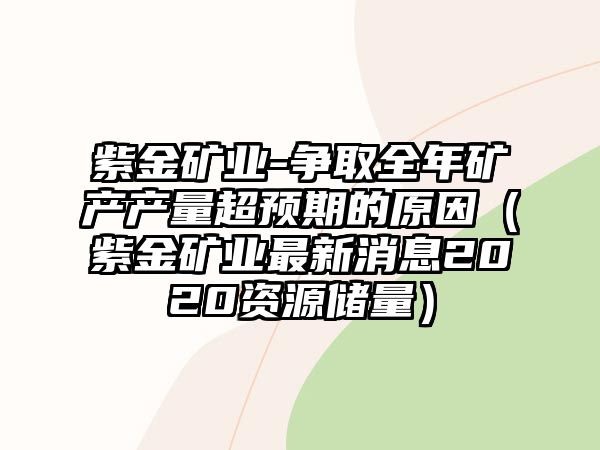 紫金矿业-争取全年矿产产量超预期的原因（紫金矿业最新消息2020资源储量）